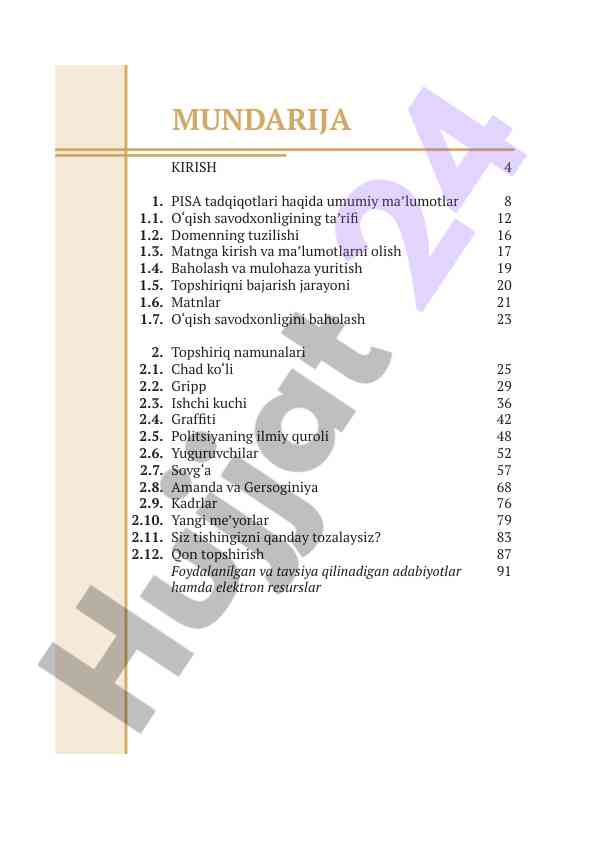 MUNDARIJA

KIRISH 4

1. PISA tadqiqotlari haqida umumiy ma'lumotlar 8
1.1. O'qish savodxonligining ta'rifi 12
1.2. Domenning tuzilishi 16
1.3. Matnga kirish va ma'lumotlarni olish 17
1.4. Baholash va mulohaza yuritish 19
1.5. Topshiriqni bajarish jarayoni 20
1.6. Matnlar 21
1.7. O'qish savodxonligini baholash 23

2. Topshiriq namunalari
2.1. Chad ko'li 25
2.2. Gripp 29
2.3. Ishchi kuchi 36
2.4. Graffiti 42
2.5. Politsiyaning ilmiy quroli 48
2.6. Yuguruvchilar 52
2.7. Sovg'a 57
2.8. Amanda va Gersoginiya 68
2.9. Kadrlar 76
2.10. Yangi me'yorlar 79
2.11. Siz tishingizni qanday tozalaysiz? 83
2.12. Qon topshirish 87
Foydalanilgan va tavsiya qilinadigan adabiyotlar hamda elektron resurslar 91

Hujjat 24